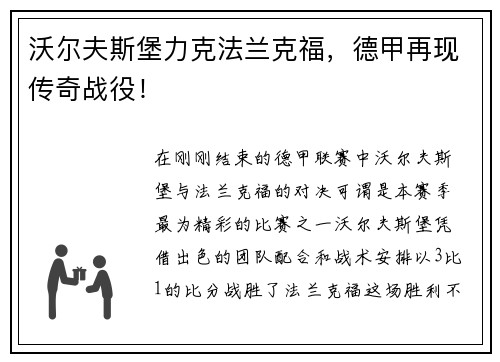 沃尔夫斯堡力克法兰克福，德甲再现传奇战役！

在刚刚结束的德甲联赛中沃尔夫斯堡与法兰克福的对决可谓是本赛季最为精彩的比赛之一沃尔夫斯堡凭借出色的团队配合和战术安排以3比1的比分战胜了法兰克福这场胜利不